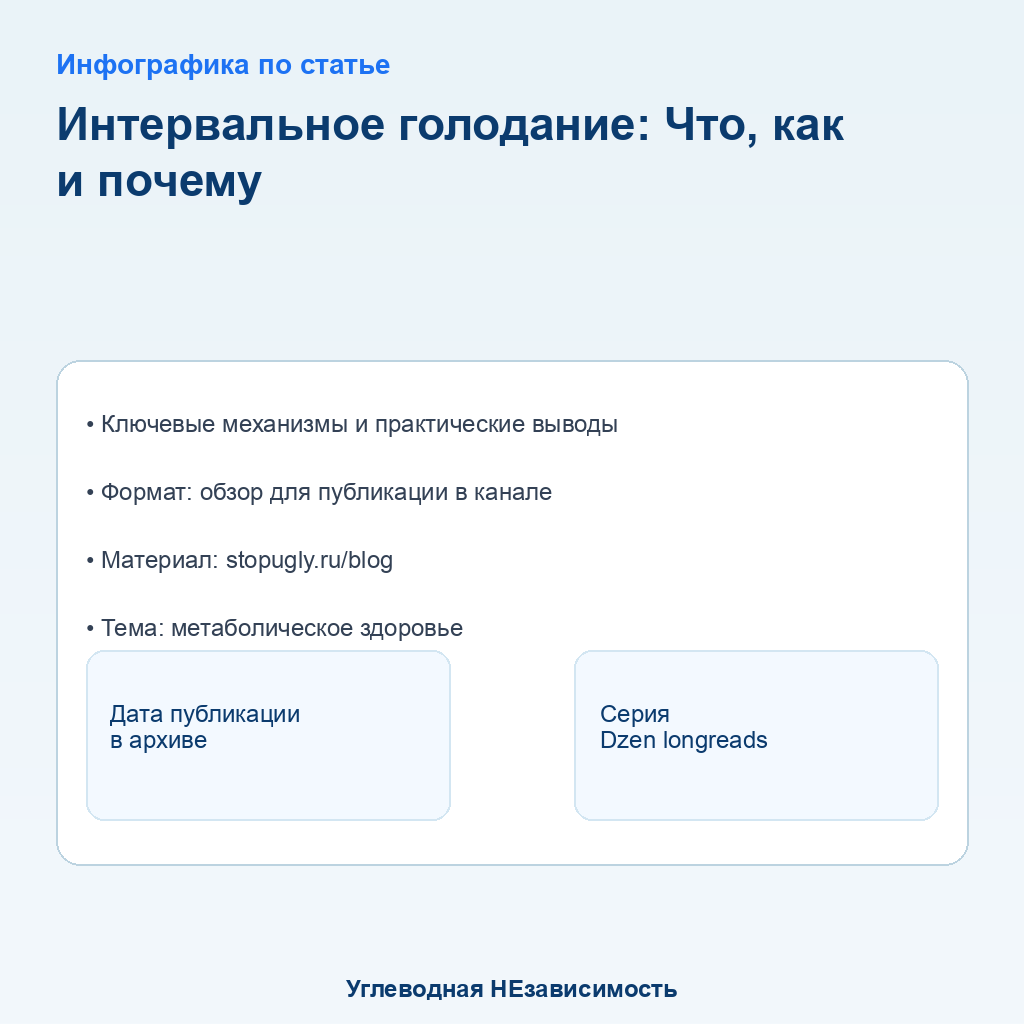 Инфографика по статье

Интервальное голодание: Что, как и почему

• Ключевые механизмы и практические выводы

• Формат: обзор для публикации в канале

• Материал: stopugly.ru/blog

• Тема: метаболическое здоровье

Дата публикации
в архиве

Серия
Dzen longreads

Углеводная НЕзависимость